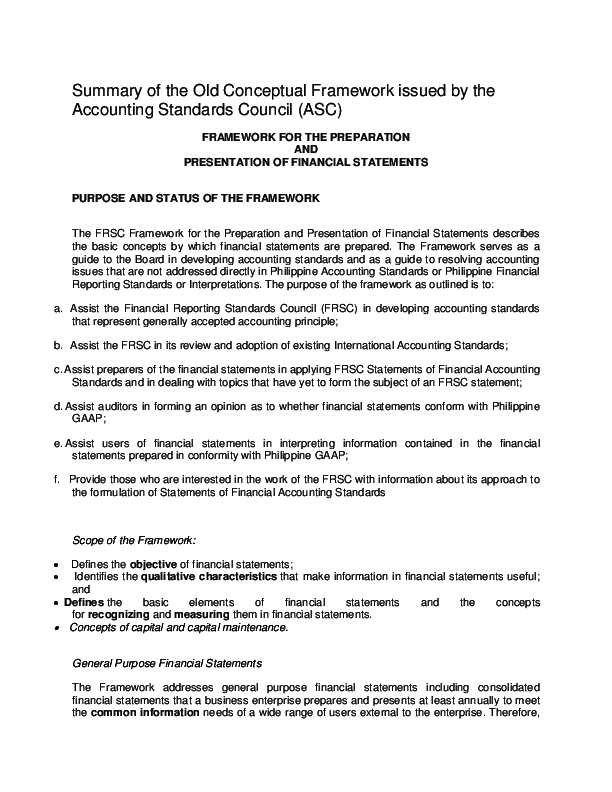 Summary of the Old Conceptual Framework issued by the Accounting Standards Council (ASC)

FRAMEWORK FOR THE PREPARATION
AND
PRESENTATION OF FINANCIAL STATEMENTS

PURPOSE AND STATUS OF THE FRAMEWORK

The FRSC Framework for the Preparation and Presentation of Financial Statements describes the basic concepts by which financial statements are prepared. The Framework serves as a guide to the Board in developing accounting standards and as a guide to resolving accounting issues that are not addressed directly in Philippine Accounting Standards or Philippine Financial Reporting Standards or Interpretations. The purpose of the framework as outlined is to:

a. Assist the Financial Reporting Standards Council (FRSC) in developing accounting standards that represent generally accepted accounting principle;

b. Assist the FRSC in its review and adoption of existing International Accounting Standards;

c. Assist preparers of the financial statements in applying FRSC Statements of Financial Accounting Standards and in dealing with topics that have yet to form the subject of an FRSC statement;

d. Assist auditors in forming an opinion as to whether financial statements conform with Philippine GAAP;

e. Assist users of financial statements in interpreting information contained in the financial statements prepared in conformity with Philippine GAAP;

f. Provide those who are interested in the work of the FRSC with information about its approach to the formulation of Statements of Financial Accounting Standards

Scope of the Framework:

• Defines the objective of financial statements;
• Identifies the qualitative characteristics that make information in financial statements useful; and
• Defines the basic elements of financial statements and the concepts for recognizing and measuring them in financial statements.
• Concepts of capital and capital maintenance.

General Purpose Financial Statements

The Framework addresses general purpose financial statements including consolidated financial statements that a business enterprise prepares and presents at least annually to meet the common information needs of a wide range of users external to the enterprise. Therefore,